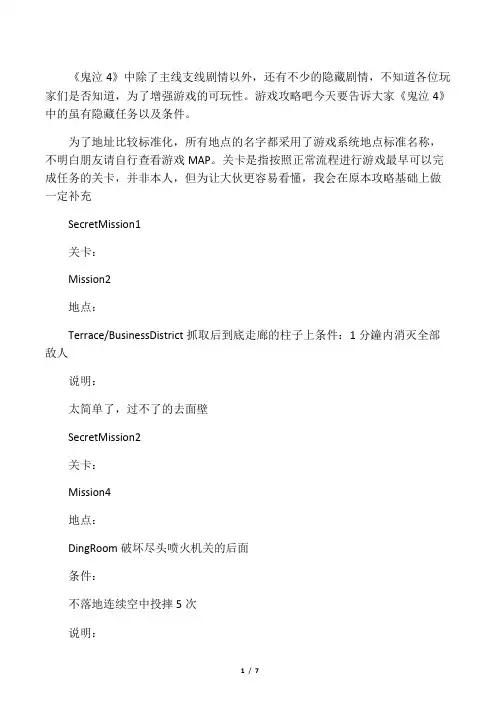 《鬼泣 4》中除了主线支线剧情以外，还有不少的隐藏剧情，不知道各位玩家们是否知道，为了增强游戏的可玩性。游戏攻略吧今天要告诉大家《鬼泣 4》中的虽有隐藏任务以及条件。

为了地址比较标准化，所有地点的名字都采用了游戏系统地点标准名称，不明白朋友请自行查看游戏 MAP。关卡是指按照正常流程进行游戏最早可以完成任务的关卡，并非本人，但为让大伙更容易看懂，我会在原本攻略基础上做一定补充

SecretMission1

关卡：

Mission2

地点：

Terrace/BusinessDistrict 抓取后到底走廊的柱子上条件：1 分鐘内消灭全部敌人

说明：

太简单了，过不了的去面壁

SecretMission2

关卡：

Mission4

地点：

DingRoom 破坏尽头喷火机关的后面

条件：

不落地连续空中投摔 5 次

说明：

1 / 7